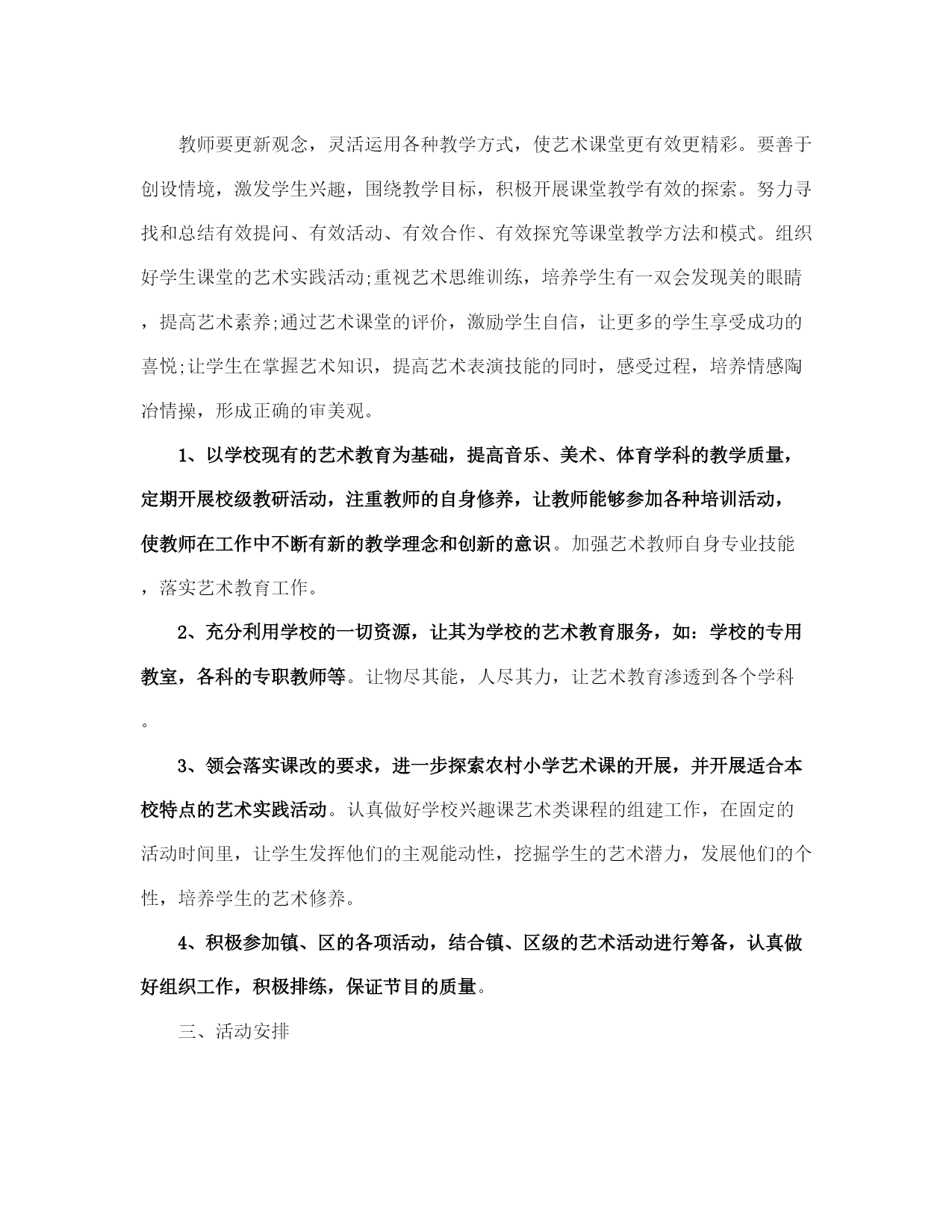 教师要更新观念，灵活运用各种教学方式，使艺术课堂更有效更精彩。要善于创设情境，激发学生兴趣，围绕教学目标，积极开展课堂教学有效的探索。努力寻找和总结有效提问、有效活动、有效合作、有效探究等课堂教学方法和模式。组织好学生课堂的艺术实践活动;重视艺术思维训练，培养学生有一双会发现美的眼睛，提高艺术素养;通过艺术课堂的评价，激励学生自信，让更多的学生享受成功的喜悦;让学生在掌握艺术知识，提高艺术表演技能的同时，感受过程，培养情感陶冶情操，形成正确的审美观。

1、以学校现有的艺术教育为基础，提高音乐、美术、体育学科的教学质量，定期开展校级教研活动，注重教师的自身修养，让教师能够参加各种培训活动，使教师在工作中不断有新的教学理念和创新的意识。加强艺术教师自身专业技能，落实艺术教育工作。

2、充分利用学校的一切资源，让其为学校的艺术教育服务，如：学校的专用教室，各科的专职教师等。让物尽其能，人尽其力，让艺术教育渗透到各个学科。

3、领会落实课改的要求，进一步探索农村小学艺术课的开展，并开展适合本校特点的艺术实践活动。认真做好学校兴趣课艺术类课程的组建工作，在固定的活动时间里，让学生发挥他们的主观能动性，挖掘学生的艺术潜力，发展他们的个性，培养学生的艺术修养。

4、积极参加镇、区的各项活动，结合镇、区级的艺术活动进行筹备，认真做好组织工作，积极排练，保证节目的质量。

三、活动安排